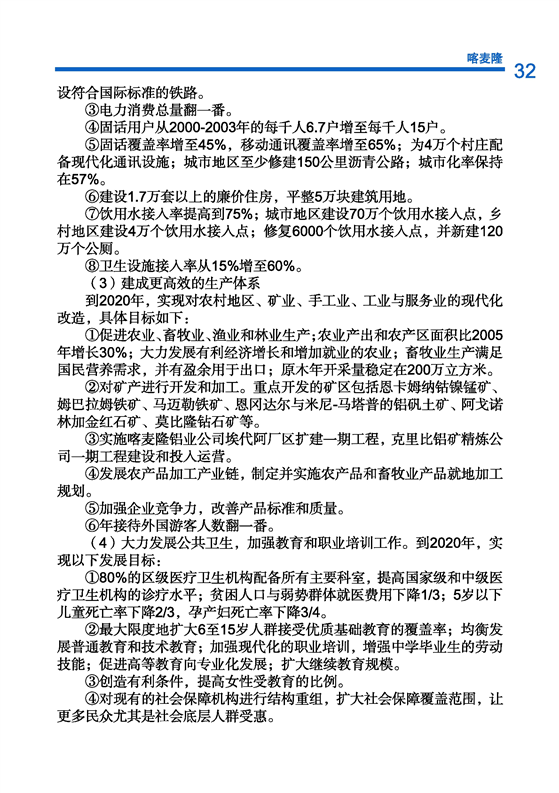 喀麦隆 32

设符合国际标准的铁路。

③电力消费总量翻一番。

④固话用户从2000-2003年的每千人6.7户增至每千人15户。

⑤固话覆盖率增至45%，移动通讯覆盖率增至65%；为4万个村庄配备现代化通讯设施；城市地区至少修建150公里沥青公路；城市化率保持在57%。

⑥建设1.7万套以上的廉价住房，平整5万块建筑用地。

⑦饮用水接入率提高到75%；城市地区建设70万个饮用水接入点，乡村地区建设4万个饮用水接入点；修复6000个饮用水接入点，并新建120万个公厕。

⑧卫生设施接入率从15%增至60%。

（3）建成更高效的生产体系

到2020年，实现对农村地区、矿业、手工业、工业与服务业的现代化改造，具体目标如下：

①促进农业、畜牧业、渔业和林业生产；农业产出和农产区面积比2005年增长30%；大力发展有利经济增长和增加就业的农业；畜牧业生产满足国民营养需求，并有盈余用于出口；原木年开采量稳定在200万立方米。

②对矿产进行开发和加工。重点开发的矿区包括恩卡姆纳钴镍锰矿、姆巴拉姆铁矿、马迈勒铁矿、恩冈达尔与米尼-马塔普的铝矾土矿、阿戈诺林加金红石矿、莫比隆钻石矿等。

③实施喀麦隆铝业公司埃代阿厂区扩建一期工程，克里比铝矿精炼公司一期工程建设和投入运营。

④发展农产品加工产业链，制定并实施农产品和畜牧业产品就地加工规划。

⑤加强企业竞争力，改善产品标准和质量。

⑥年接待外国游客人数翻一番。

（4）大力发展公共卫生，加强教育和职业培训工作。到2020年，实现以下发展目标：

①80%的区级医疗卫生机构配备所有主要科室，提高国家级和中级医疗卫生机构的诊疗水平；贫困人口与弱势群体就医费用下降1/3；5岁以下儿童死亡率下降2/3，孕产妇死亡率下降3/4。

②最大限度地扩大6至15岁人群接受优质基础教育的覆盖率；均衡发展普通教育和技术教育；加强现代化的职业培训，增强中学毕业生的劳动技能；促进高等教育向专业化发展；扩大继续教育规模。

③创造有利条件，提高女性受教育的比例。

④对现有的社会保障机构进行结构重组，扩大社会保障覆盖范围，让更多民众尤其是社会底层人群受惠。